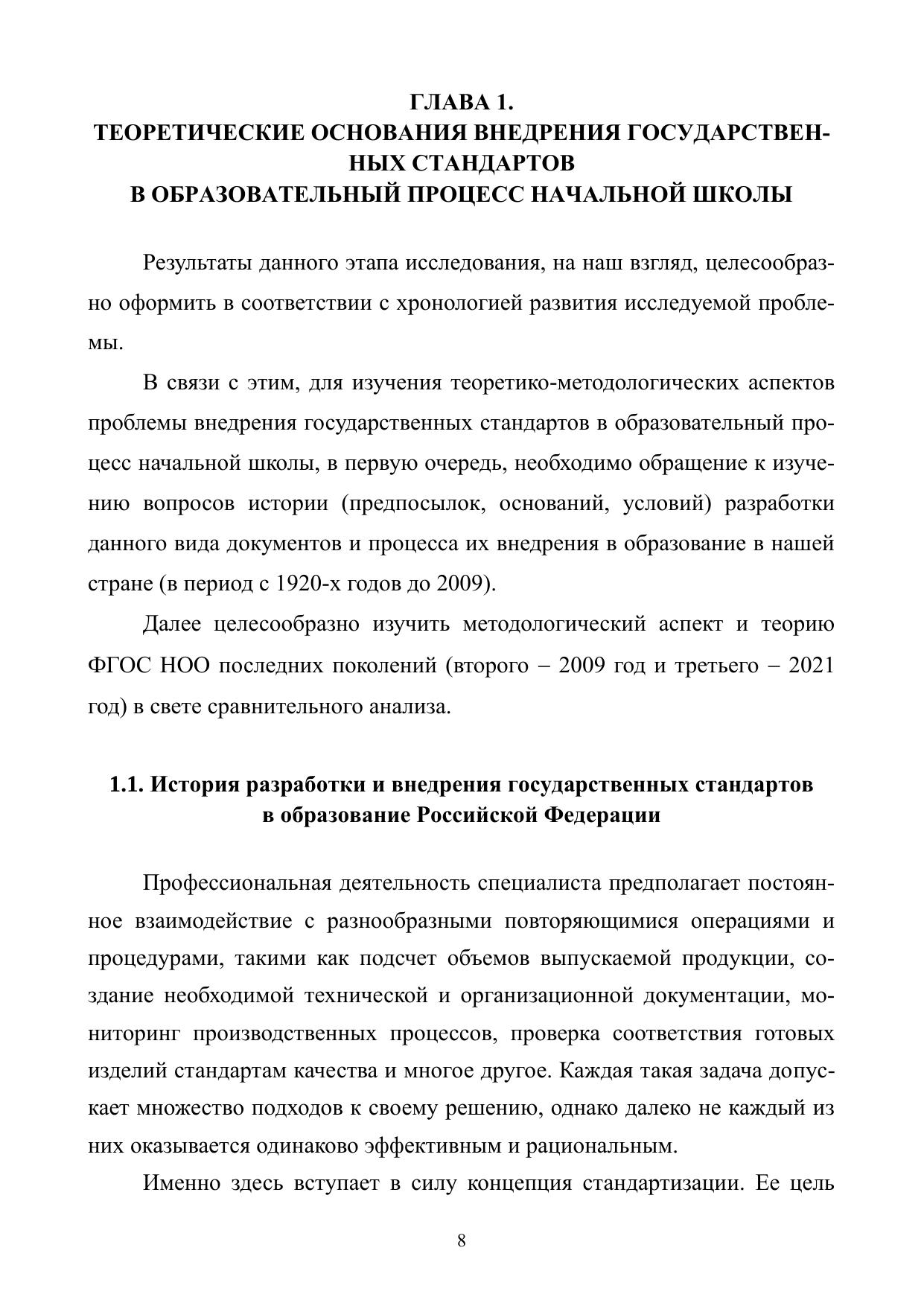 ГЛАВА 1.
ТЕОРЕТИЧЕСКИЕ ОСНОВАНИЯ ВНЕДРЕНИЯ ГОСУДАРСТВЕННЫХ СТАНДАРТОВ
В ОБРАЗОВАТЕЛЬНЫЙ ПРОЦЕСС НАЧАЛЬНОЙ ШКОЛЫ

Результаты данного этапа исследования, на наш взгляд, целесообразно оформить в соответствии с хронологией развития исследуемой проблемы.

В связи с этим, для изучения теоретико-методологических аспектов проблемы внедрения государственных стандартов в образовательный процесс начальной школы, в первую очередь, необходимо обращение к изучению вопросов истории (предпосылок, оснований, условий) разработки данного вида документов и процесса их внедрения в образование в нашей стране (в период с 1920-х годов до 2009).

Далее целесообразно изучить методологический аспект и теорию ФГОС НОО последних поколений (второго – 2009 год и третьего – 2021 год) в свете сравнительного анализа.

1.1. История разработки и внедрения государственных стандартов
в образование Российской Федерации

Профессиональная деятельность специалиста предполагает постоянное взаимодействие с разнообразными повторяющимися операциями и процедурами, такими как подсчет объемов выпускаемой продукции, создание необходимой технической и организационной документации, мониторинг производственных процессов, проверка соответствия готовых изделий стандартам качества и многое другое. Каждая такая задача допускает множество подходов к своему решению, однако далеко не каждый из них оказывается одинаково эффективным и рациональным.

Именно здесь вступает в силу концепция стандартизации. Ее цель

8